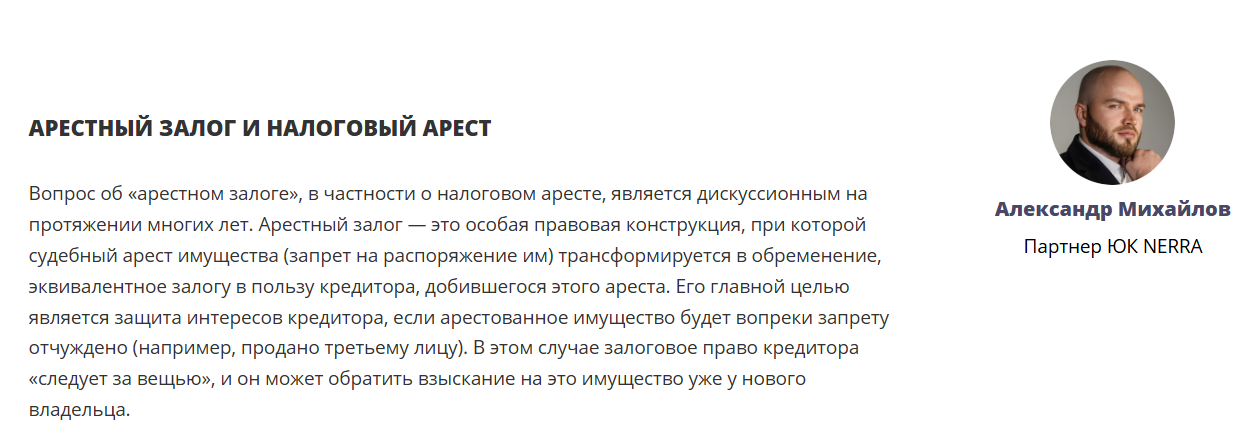 АРЕСТНЫЙ ЗАЛОГ И НАЛОГОВЫЙ АРЕСТ

Вопрос об «арестном залоге», в частности о налоговом аресте, является дискуссионным на протяжении многих лет. Арестный залог — это особая правовая конструкция, при которой судебный арест имущества (запрет на распоряжение им) трансформируется в обременение, эквивалентное залогу в пользу кредитора, добившегося этого ареста. Его главной целью является защита интересов кредитора, если арестованное имущество будет вопреки запрету отчуждено (например, продано третьему лицу). В этом случае залоговое право кредитора «следует за вещью», и он может обратить взыскание на это имущество уже у нового владельца.

Александр Михайлов
Партнер ЮК NERRA